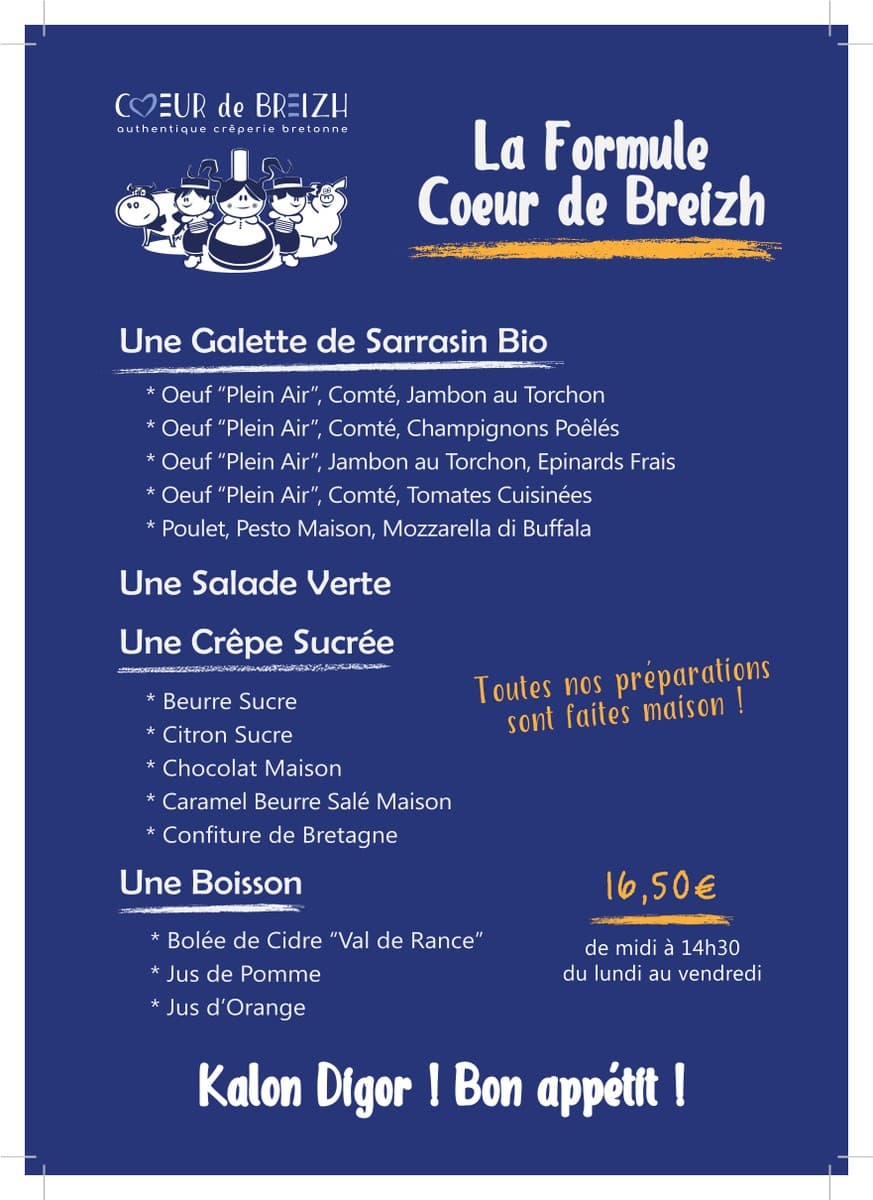 COEUR de BREIZH
authentique crêperie bretonne

La Formule Coeur de Breizh

Une Galette de Sarrasin Bio

* Oeuf "Plein Air", Comté, Jambon au Torchon
* Oeuf "Plein Air", Comté, Champignons Poêlés
* Oeuf "Plein Air", Jambon au Torchon, Epinards Frais
* Oeuf "Plein Air", Comté, Tomates Cuisinées
* Poulet, Pesto Maison, Mozzarella di Buffala

Une Salade Verte

Une Crêpe Sucrée

* Beurre Sucre
* Citron Sucre
* Chocolat Maison
* Caramel Beurre Salé Maison
* Confiture de Bretagne

Toutes nos préparations sont faites maison !

Une Boisson

* Bolée de Cidre "Val de Rance"
* Jus de Pomme
* Jus d'Orange

16,50€

de midi à 14h30
du lundi au vendredi

Kalon Digor ! Bon appétit !